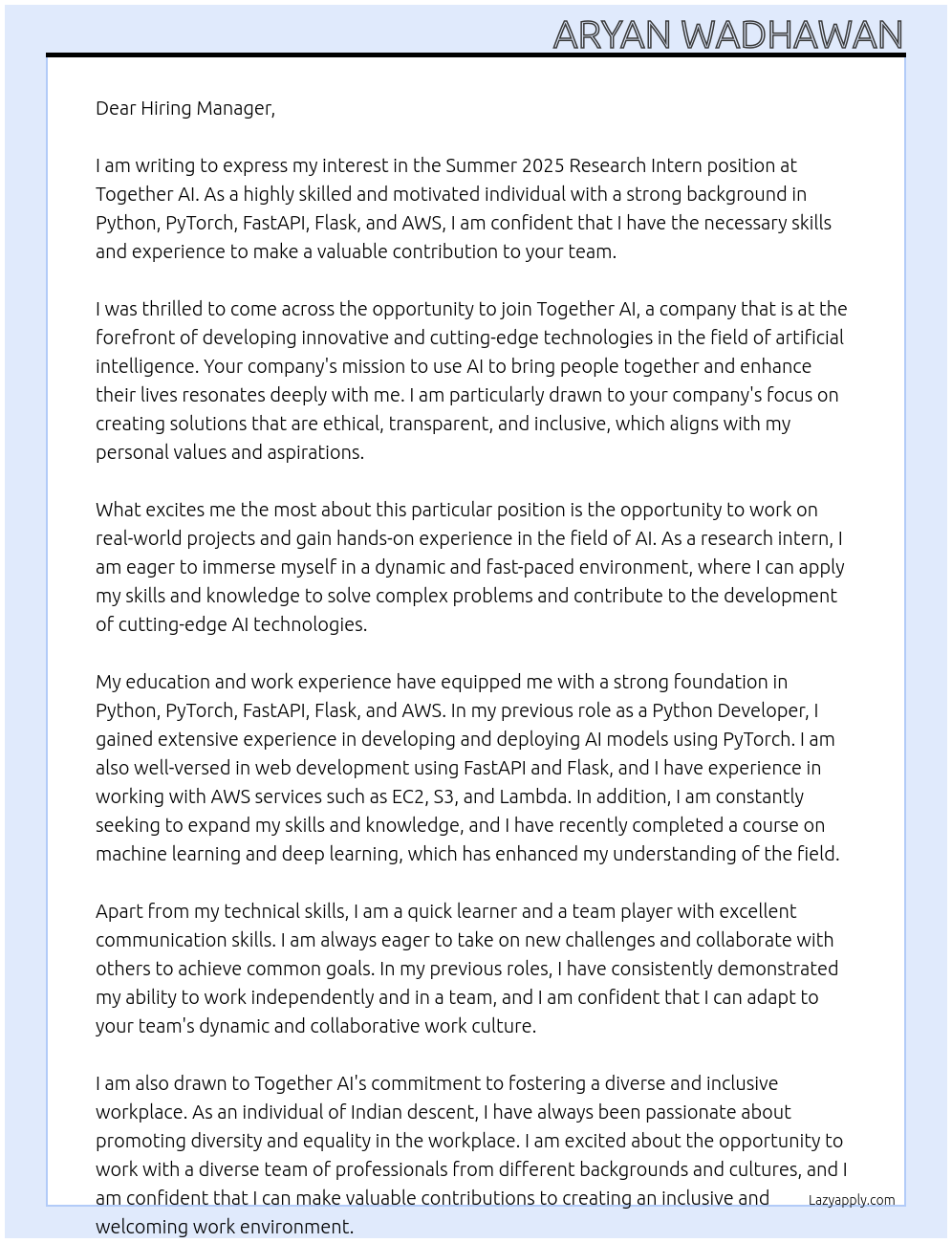 ARYAN WADHAWAN

Dear Hiring Manager,

I am writing to express my interest in the Summer 2025 Research Intern position at Together AI. As a highly skilled and motivated individual with a strong background in Python, PyTorch, FastAPI, Flask, and AWS, I am confident that I have the necessary skills and experience to make a valuable contribution to your team.

I was thrilled to come across the opportunity to join Together AI, a company that is at the forefront of developing innovative and cutting-edge technologies in the field of artificial intelligence. Your company's mission to use AI to bring people together and enhance their lives resonates deeply with me. I am particularly drawn to your company's focus on creating solutions that are ethical, transparent, and inclusive, which aligns with my personal values and aspirations.

What excites me the most about this particular position is the opportunity to work on real-world projects and gain hands-on experience in the field of AI. As a research intern, I am eager to immerse myself in a dynamic and fast-paced environment, where I can apply my skills and knowledge to solve complex problems and contribute to the development of cutting-edge AI technologies.

My education and work experience have equipped me with a strong foundation in Python, PyTorch, FastAPI, Flask, and AWS. In my previous role as a Python Developer, I gained extensive experience in developing and deploying AI models using PyTorch. I am also well-versed in web development using FastAPI and Flask, and I have experience in working with AWS services such as EC2, S3, and Lambda. In addition, I am constantly seeking to expand my skills and knowledge, and I have recently completed a course on machine learning and deep learning, which has enhanced my understanding of the field.

Apart from my technical skills, I am a quick learner and a team player with excellent communication skills. I am always eager to take on new challenges and collaborate with others to achieve common goals. In my previous roles, I have consistently demonstrated my ability to work independently and in a team, and I am confident that I can adapt to your team's dynamic and collaborative work culture.

I am also drawn to Together AI's commitment to fostering a diverse and inclusive workplace. As an individual of Indian descent, I have always been passionate about promoting diversity and equality in the workplace. I am excited about the opportunity to work with a diverse team of professionals from different backgrounds and cultures, and I am confident that I can make valuable contributions to creating an inclusive and welcoming work environment.

Lazyapply.com